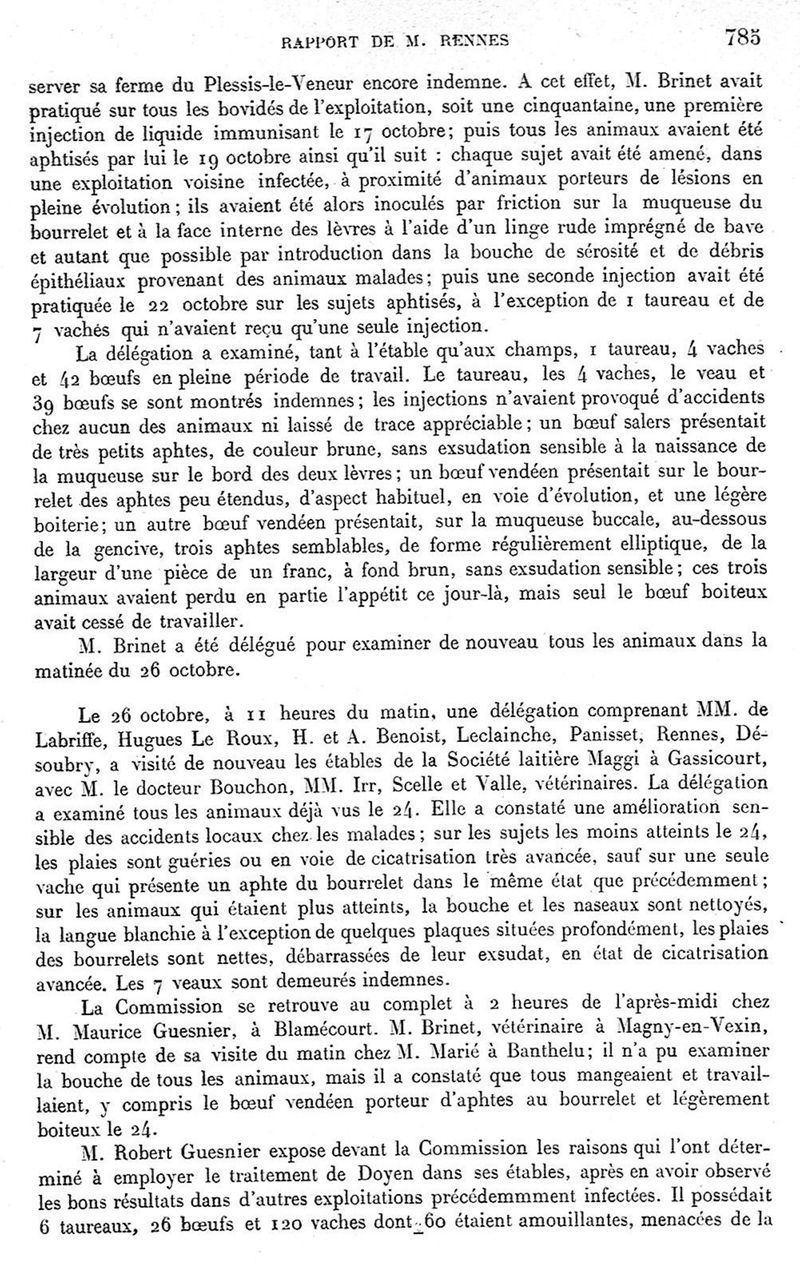 RAPPORT DE M. RENNES 785

server sa ferme du Plessis-le-Veneur encore indemne. A cet effet, M. Brinet avait pratiqué sur tous les bovidés de l'exploitation, soit une cinquantaine, une première injection de liquide immunisant le 17 octobre; puis tous les animaux avaient été aphtisés par lui le 19 octobre ainsi qu'il suit : chaque sujet avait été amené, dans une exploitation voisine infectée, à proximité d'animaux porteurs de lésions en pleine évolution; ils avaient été alors inoculés par friction sur la muqueuse du bourrelet et à la face interne des lèvres à l'aide d'un linge rude imprégné de bave et autant que possible par introduction dans la bouche de sérosité et de débris épithéliaux provenant des animaux malades; puis une seconde injection avait été pratiquée le 22 octobre sur les sujets aphtisés, à l'exception de 1 taureau et de 7 vaches qui n'avaient reçu qu'une seule injection.

La délégation a examiné, tant à l'étable qu'aux champs, 1 taureau, 4 vaches et 42 bœufs en pleine période de travail. Le taureau, les 4 vaches, le veau et 39 bœufs se sont montrés indemnes; les injections n'avaient provoqué d'accidents chez aucun des animaux ni laissé de trace appréciable; un bœuf salers présentait de très petits aphtes, de couleur brune, sans exsudation sensible à la naissance de la muqueuse sur le bord des deux lèvres; un bœuf vendéen présentait sur le bourrelet des aphtes peu étendus, d'aspect habituel, en voie d'évolution, et une légère boiterie; un autre bœuf vendéen présentait, sur la muqueuse buccale, au-dessous de la gencive, trois aphtes semblables, de forme régulièrement elliptique, de la largeur d'une pièce de un franc, à fond brun, sans exsudation sensible; ces trois animaux avaient perdu en partie l'appétit ce jour-là, mais seul le bœuf boiteux avait cessé de travailler.

M. Brinet a été délégué pour examiner de nouveau tous les animaux dans la matinée du 26 octobre.

Le 26 octobre, à 11 heures du matin, une délégation comprenant MM. de Labriffe, Hugues Le Roux, H. et A. Benoist, Leclainche, Panisset, Rennes, Désoubry, a visité de nouveau les étables de la Société laitière Maggi à Gassicourt, avec M. le docteur Bouchon, MM. Irr, Scelle et Valle, vétérinaires. La délégation a examiné tous les animaux déjà vus le 24. Elle a constaté une amélioration sensible des accidents locaux chez les malades; sur les sujets les moins atteints le 24, les plaies sont guéries ou en voie de cicatrisation très avancée, sauf sur une seule vache qui présente un aphte du bourrelet dans le même état que précédemment; sur les animaux qui étaient plus atteints, la bouche et les naseaux sont nettoyés, la langue blanchie à l'exception de quelques plaques situées profondément, les plaies des bourrelets sont nettes, débarrassées de leur exsudat, en état de cicatrisation avancée. Les 7 veaux sont demeurés indemnes.

La Commission se retrouve au complet à 2 heures de l'après-midi chez M. Maurice Guesnier, à Blamécourt. M. Brinet, vétérinaire à Magny-en-Vexin, rend compte de sa visite du matin chez M. Marié à Banthelu; il n'a pu examiner la bouche de tous les animaux, mais il a constaté que tous mangeaient et travaillaient, y compris le bœuf vendéen porteur d'aphtes au bourrelet et légèrement boiteux le 24.

M. Robert Guesnier expose devant la Commission les raisons qui l'ont déterminé à employer le traitement de Doyen dans ses étables, après en avoir observé les bons résultats dans d'autres exploitations précédemmment infectées. Il possédait 6 taureaux, 26 bœufs et 120 vaches dont 60 étaient amouillantes, menacées de la